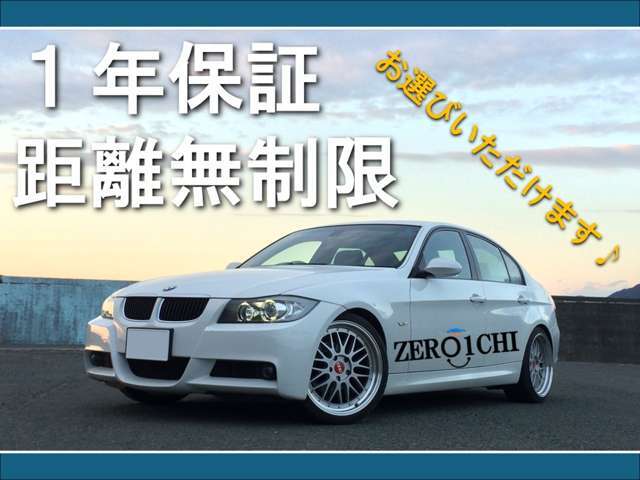 １年保証
距離無制限

お選びいただけます♪

ZERO1CHI